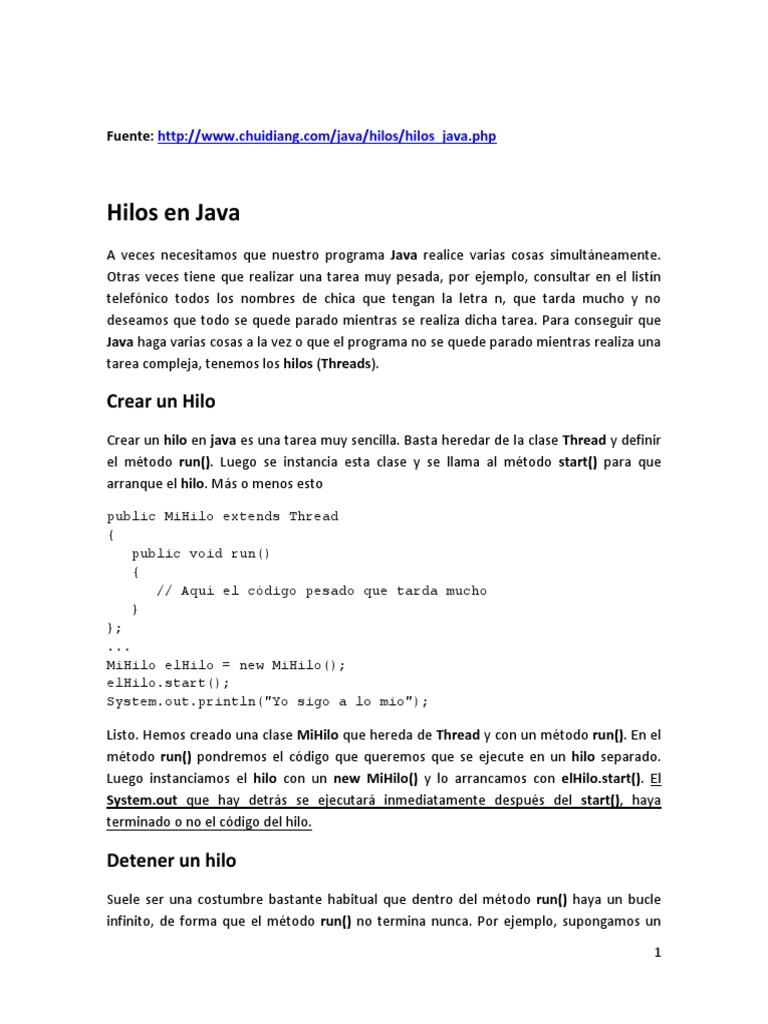 Fuente: http://www.chuidiang.com/java/hilos/hilos_java.php

Hilos en Java

A veces necesitamos que nuestro programa Java realice varias cosas simultáneamente. Otras veces tiene que realizar una tarea muy pesada, por ejemplo, consultar en el listín telefónico todos los nombres de chica que tengan la letra n, que tarda mucho y no deseamos que todo se quede parado mientras se realiza dicha tarea. Para conseguir que Java haga varias cosas a la vez o que el programa no se quede parado mientras realiza una tarea compleja, tenemos los hilos (Threads).

Crear un Hilo

Crear un hilo en java es una tarea muy sencilla. Basta heredar de la clase Thread y definir el método run(). Luego se instancia esta clase y se llama al método start() para que arranque el hilo. Más o menos esto

public MiHilo extends Thread
{
   public void run()
   {
      // Aquí el código pesado que tarda mucho
   }
};
...
MiHilo elHilo = new MiHilo();
elHilo.start();
System.out.println("Yo sigo a lo mio");

Listo. Hemos creado una clase MiHilo que hereda de Thread y con un método run(). En el método run() pondremos el código que queremos que se ejecute en un hilo separado. Luego instanciamos el hilo con un new MiHilo() y lo arrancamos con elHilo.start(). El System.out que hay detrás se ejecutará inmediatamente después del start(), haya terminado o no el código del hilo.

Detener un hilo

Suele ser una costumbre bastante habitual que dentro del método run() haya un bucle infinito, de forma que el método run() no termina nunca. Por ejemplo, supongamos un

1